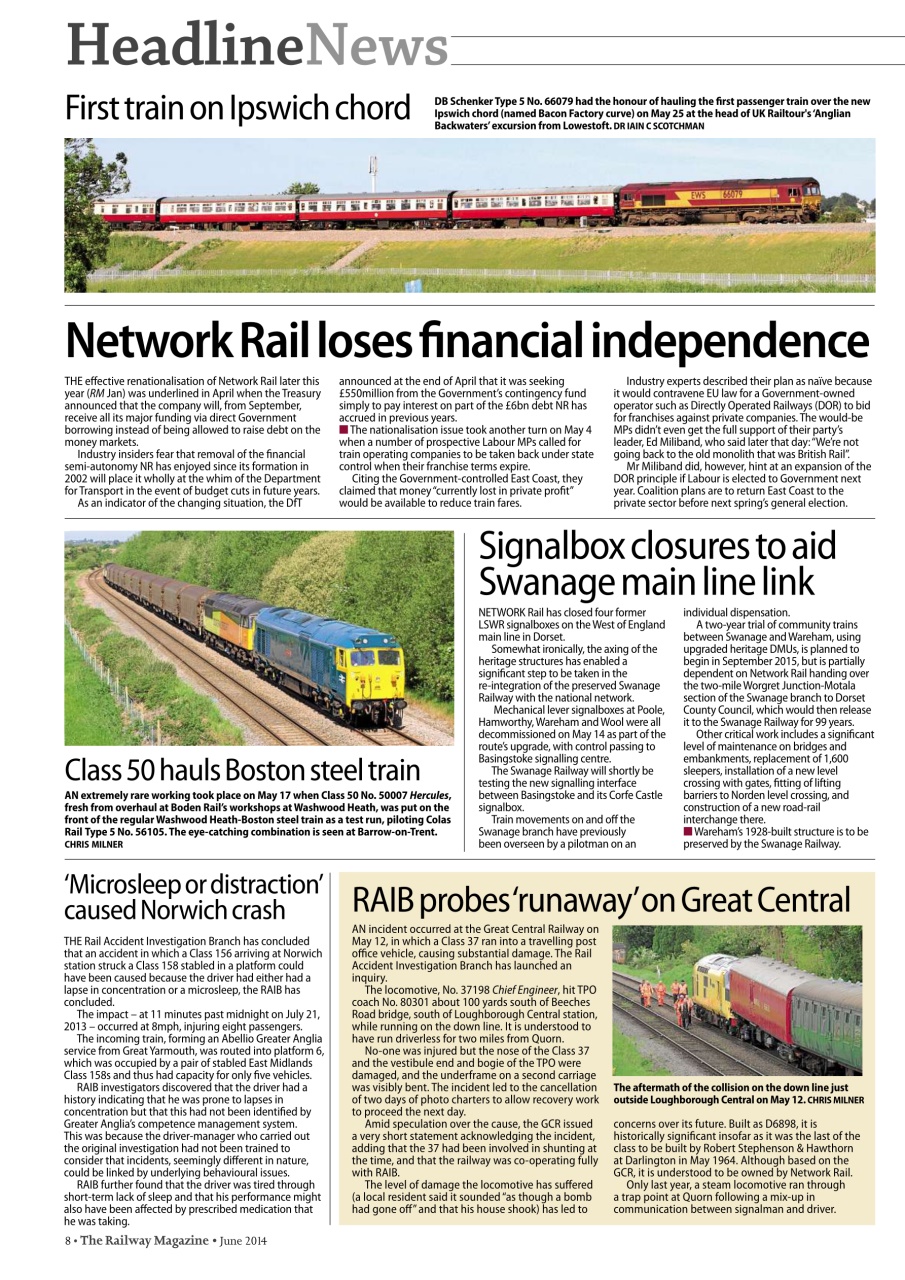 HeadlineNews

First train on Ipswich chord

DB Schenker Type 5 No. 66079 had the honour of hauling the first passenger train over the new Ipswich chord (named Bacon Factory curve) on May 25 at the head of UK Railtour's 'Anglian Backwaters' excursion from Lowestoft. DR IAIN C SCOTCHMAN

EWS 66079

Network Rail loses financial independence

THE effective renationalisation of Network Rail later this year (RM Jan) was underlined in April when the Treasury announced that the company will, from September, receive all its major funding via direct Government borrowing instead of being allowed to raise debt on the money markets.

Industry insiders fear that removal of the financial semi-autonomy NR has enjoyed since its formation in 2002 will place it wholly at the whim of the Department for Transport in the event of budget cuts in future years.

As an indicator of the changing situation, the DfT announced at the end of April that it was seeking £550million from the Government's contingency fund simply to pay interest on part of the £6bn debt NR has accrued in previous years.

■ The nationalisation issue took another turn on May 4 when a number of prospective Labour MPs called for train operating companies to be taken back under state control when their franchise terms expire.

Citing the Government-controlled East Coast, they claimed that money "currently lost in private profit" would be available to reduce train fares.

Industry experts described their plan as naïve because it would contravene EU law for a Government-owned operator such as Directly Operated Railways (DOR) to bid for franchises against private companies. The would-be MPs didn't even get the full support of their party's leader, Ed Miliband, who said later that day: "We're not going back to the old monolith that was British Rail".

Mr Miliband did, however, hint at an expansion of the DOR principle if Labour is elected to Government next year. Coalition plans are to return East Coast to the private sector before next spring's general election.

Class 50 hauls Boston steel train

AN extremely rare working took place on May 17 when Class 50 No. 50007 Hercules, fresh from overhaul at Boden Rail's workshops at Washwood Heath, was put on the front of the regular Washwood Heath-Boston steel train as a test run, piloting Colas Rail Type 5 No. 56105. The eye-catching combination is seen at Barrow-on-Trent. CHRIS MILNER

Signalbox closures to aid Swanage main line link

NETWORK Rail has closed four former LSWR signalboxes on the West of England main line in Dorset.

Somewhat ironically, the axing of the heritage structures has enabled a significant step to be taken in the re-integration of the preserved Swanage Railway with the national network.

Mechanical lever signalboxes at Poole, Hamworthy, Wareham and Wool were all decommissioned on May 14 as part of the route's upgrade, with control passing to Basingstoke signalling centre.

The Swanage Railway will shortly be testing the new signalling interface between Basingstoke and its Corfe Castle signalbox.

Train movements on and off the Swanage branch have previously been overseen by a pilotman on an individual dispensation.

A two-year trial of community trains between Swanage and Wareham, using upgraded heritage DMUs, is planned to begin in September 2015, but is partially dependent on Network Rail handing over the two-mile Worgret Junction-Motala section of the Swanage branch to Dorset County Council, which would then release it to the Swanage Railway for 99 years.

Other critical work includes a significant level of maintenance on bridges and embankments, replacement of 1,600 sleepers, installation of a new level crossing with gates, fitting of lifting barriers to Norden level crossing, and construction of a new road-rail interchange there.

■ Wareham's 1928-built structure is to be preserved by the Swanage Railway.

'Microsleep or distraction' caused Norwich crash

THE Rail Accident Investigation Branch has concluded that an accident in which a Class 156 arriving at Norwich station struck a Class 158 stabled in a platform could have been caused because the driver had either had a lapse in concentration or a microsleep, the RAIB has concluded.

The impact – at 11 minutes past midnight on July 21, 2013 – occurred at 8mph, injuring eight passengers.

The incoming train, forming an Abellio Greater Anglia service from Great Yarmouth, was routed into platform 6, which was occupied by a pair of stabled East Midlands Class 158s and thus had capacity for only five vehicles.

RAIB investigators discovered that the driver had a history indicating that he was prone to lapses in concentration but that this had not been identified by Greater Anglia's competence management system. This was because the driver-manager who carried out the original investigation had not been trained to consider that incidents, seemingly different in nature, could be linked by underlying behavioural issues.

RAIB further found that the driver was tired through short-term lack of sleep and that his performance might also have been affected by prescribed medication that he was taking.

RAIB probes 'runaway' on Great Central

AN incident occurred at the Great Central Railway on May 12, in which a Class 37 ran into a travelling post office vehicle, causing substantial damage. The Rail Accident Investigation Branch has launched an inquiry.

The locomotive, No. 37198 Chief Engineer, hit TPO coach No. 80301 about 100 yards south of Beeches Road bridge, south of Loughborough Central station, while running on the down line. It is understood to have run driverless for two miles from Quorn.

No-one was injured but the nose of the Class 37 and the vestibule end and bogie of the TPO were damaged, and the underframe on a second carriage was visibly bent. The incident led to the cancellation of two days of photo charters to allow recovery work to proceed the next day.

Amid speculation over the cause, the GCR issued a very short statement acknowledging the incident, adding that the 37 had been involved in shunting at the time, and that the railway was co-operating fully with RAIB.

The level of damage the locomotive has suffered (a local resident said it sounded "as though a bomb had gone off" and that his house shook) has led to concerns over its future. Built as D6898, it is historically significant insofar as it was the last of the class to be built by Robert Stephenson & Hawthorn at Darlington in May 1964. Although based on the GCR, it is understood to be owned by Network Rail.

Only last year, a steam locomotive ran through a trap point at Quorn following a mix-up in communication between signalman and driver.

The aftermath of the collision on the down line just outside Loughborough Central on May 12. CHRIS MILNER

8 • The Railway Magazine • June 2014